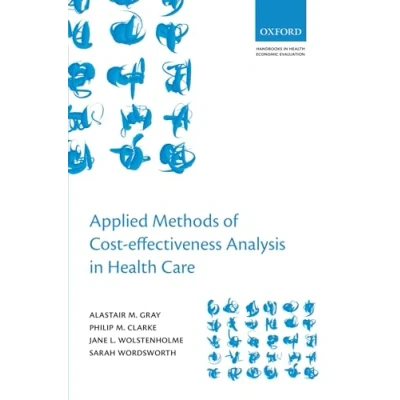 OXFORD

HANDBOOKS IN HEALTH ECONOMIC EVALUATION

Applied Methods of Cost-effectiveness Analysis in Health Care

ALASTAIR M. GRAY
PHILIP M. CLARKE
JANE L. WOLSTENHOLME
SARAH WORDSWORTH